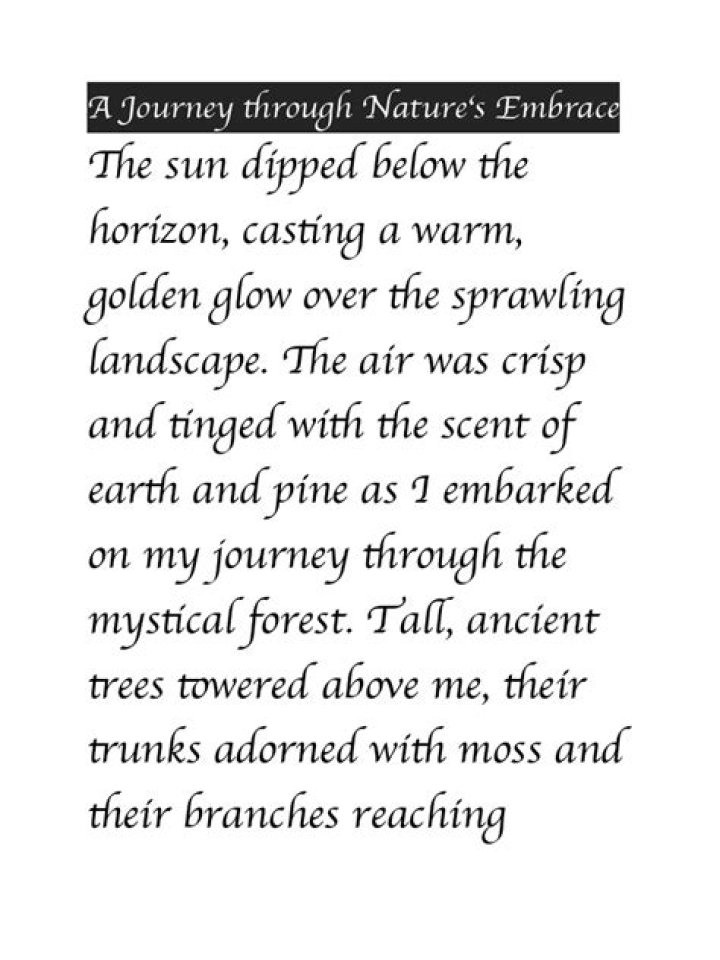 A Journey through Nature's Embrace

The sun dipped below the horizon, casting a warm, golden glow over the sprawling landscape. The air was crisp and tinged with the scent of earth and pine as I embarked on my journey through the mystical forest. Tall, ancient trees towered above me, their trunks adorned with moss and their branches reaching